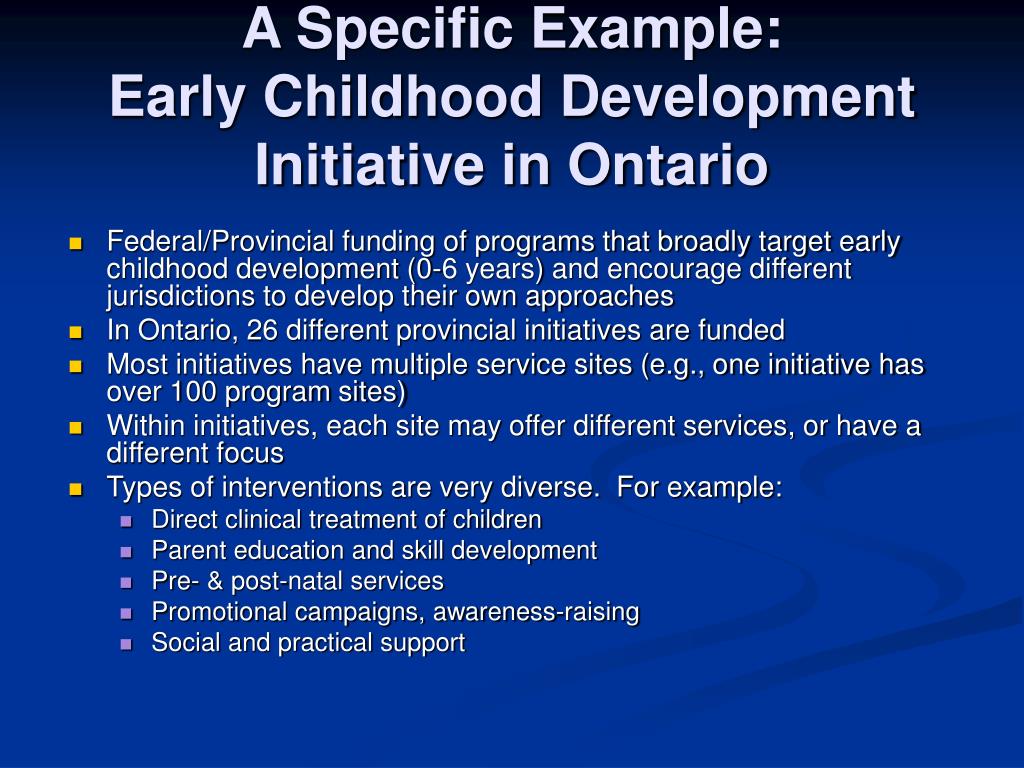 A Specific Example:
Early Childhood Development Initiative in Ontario

- Federal/Provincial funding of programs that broadly target early childhood development (0-6 years) and encourage different jurisdictions to develop their own approaches
- In Ontario, 26 different provincial initiatives are funded
- Most initiatives have multiple service sites (e.g., one initiative has over 100 program sites)
- Within initiatives, each site may offer different services, or have a different focus
- Types of interventions are very diverse.  For example:
  - Direct clinical treatment of children
  - Parent education and skill development
  - Pre- & post-natal services
  - Promotional campaigns, awareness-raising
  - Social and practical support